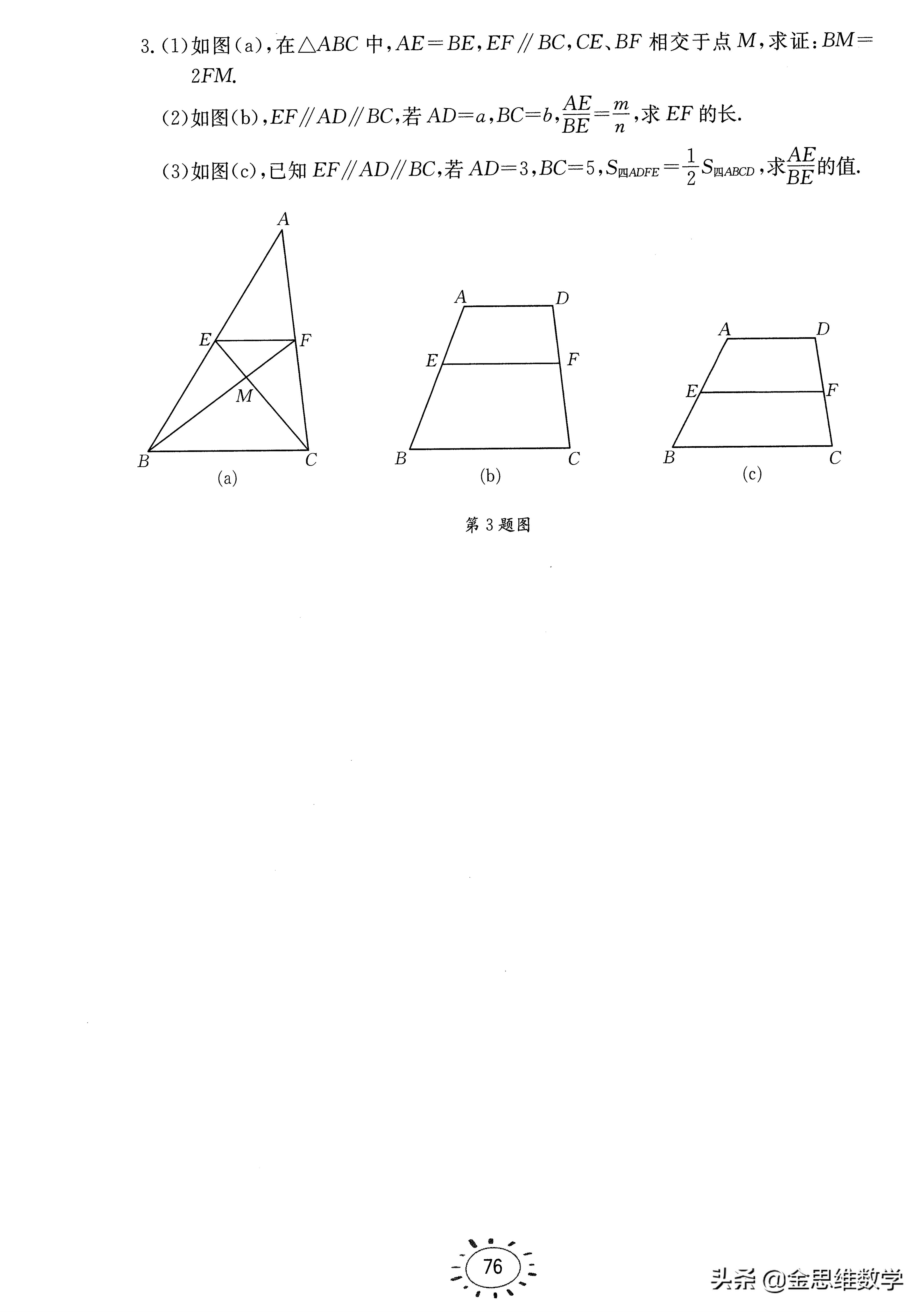 3.(1)如图(a),在$\triangle ABC$中,$AE=BE$,$EF\parallel BC$,$CE$、$BF$相交于点$M$,求证:$BM=2FM$.

(2)如图(b),$EF\parallel AD\parallel BC$,若$AD=a$,$BC=b$,$\frac{AE}{BE}=\frac{m}{n}$,求$EF$的长.

(3)如图(c),已知$EF\parallel AD\parallel BC$,若$AD=3$,$BC=5$,$S_{四ADFE}=\frac{1}{2}S_{四ABCD}$,求$\frac{AE}{BE}$的值.

A
E
F
M
B
C
(a)

A
D
E
F
B
C
(b)

A
D
E
F
B
C
(c)

第3题图

76

头条 @金思维数学